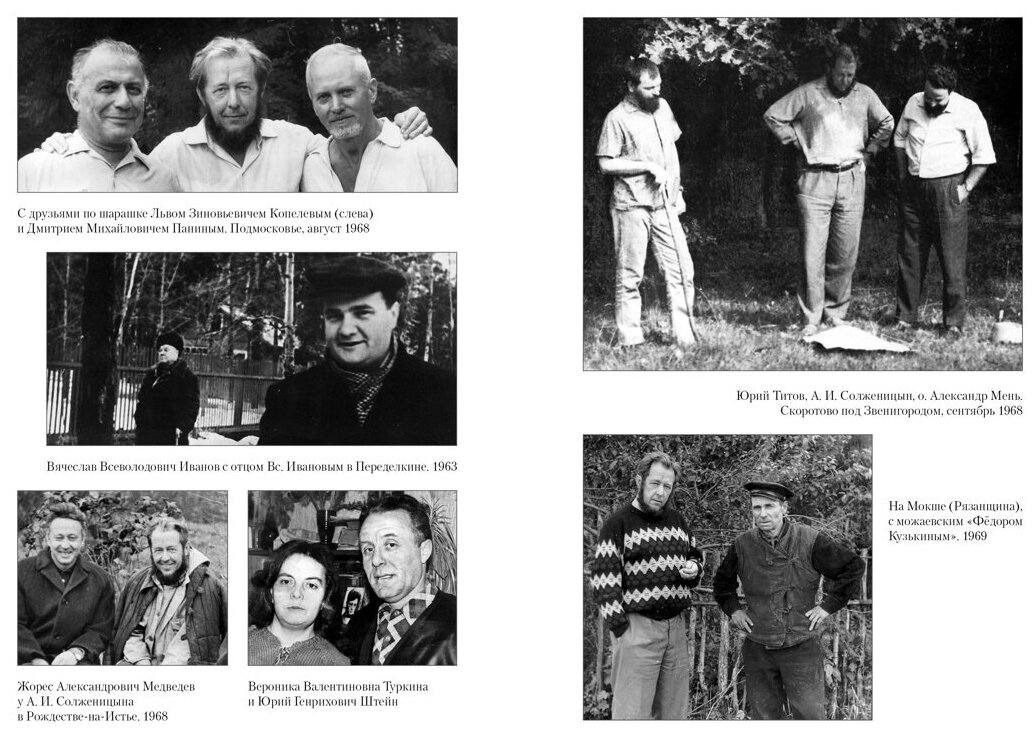 С друзьями по шарашке Львом Зиновьевичем Копелевым (слева) и Дмитрием Михайловичем Паниным. Подмосковье, август 1968

Вячеслав Всеволодович Иванов с отцом Вс. Ивановым в Переделкине. 1963

Жорес Александрович Медведев у А. И. Солженицына в Рождестве-на-Истье. 1968

Вероника Валентиновна Туркина и Юрий Генрихович Штейн

Юрий Титов, А. И. Солженицын, о. Александр Мень. Скоротово под Звенигородом, сентябрь 1968

На Мокше (Рязанщина), с можаевским «Фёдором Кузькиным». 1969